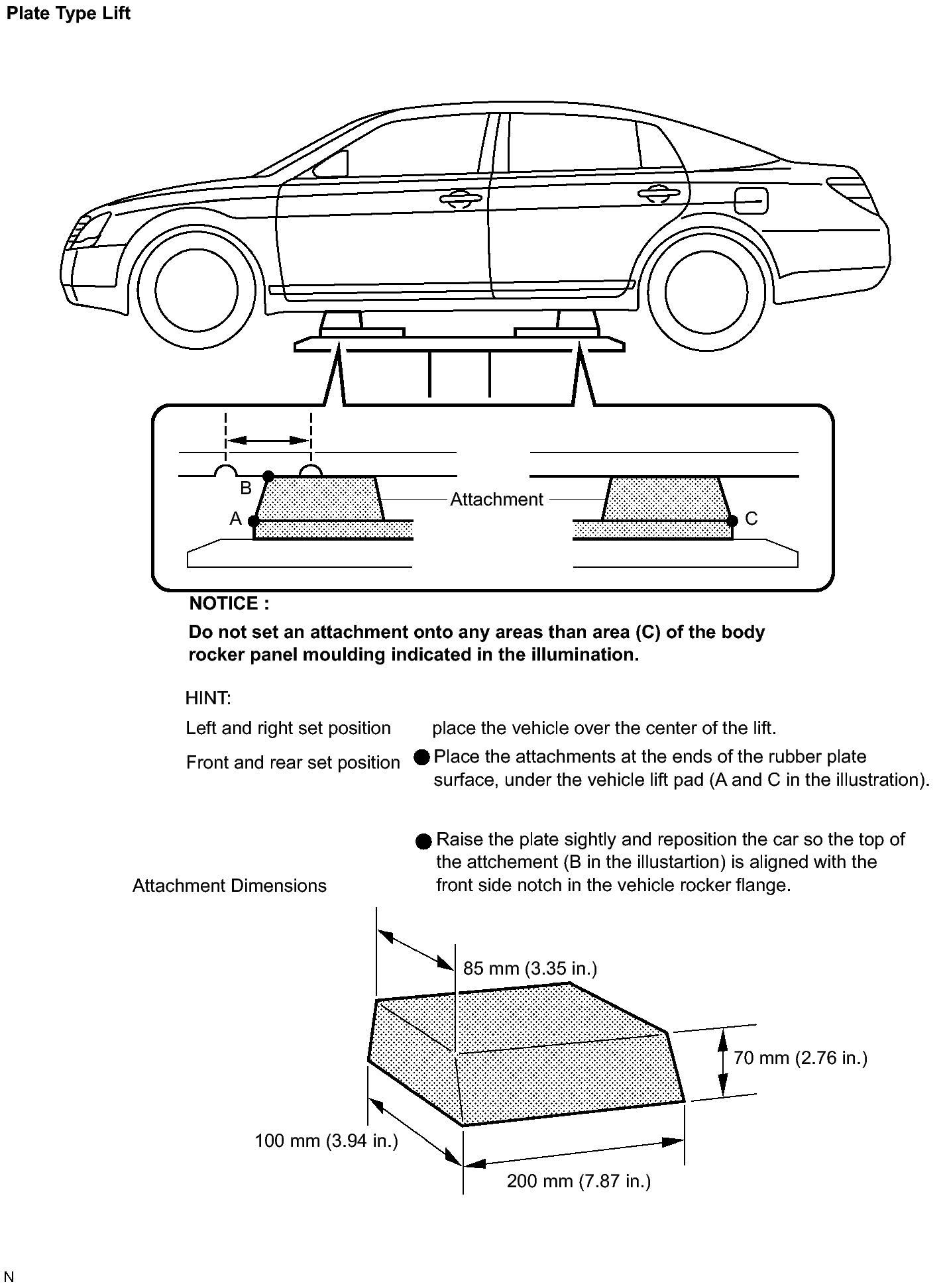 Plate Type Lift

B

A

Attachment

C

NOTICE :

Do not set an attachment onto any areas than area (C) of the body rocker panel moulding indicated in the illumination.

HINT:

Left and right set position place the vehicle over the center of the lift.

Front and rear set position ● Place the attachments at the ends of the rubber plate surface, under the vehicle lift pad (A and C in the illustration).

● Raise the plate sightly and reposition the car so the top of the attchement (B in the illustartion) is aligned with the front side notch in the vehicle rocker flange.

Attachment Dimensions

85 mm (3.35 in.)

70 mm (2.76 in.)

100 mm (3.94 in.)

200 mm (7.87 in.)

N